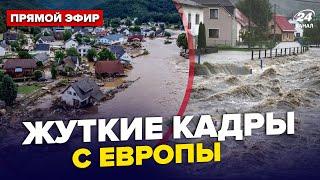 ПРЯМОЙ ЭФИР

24 КАНАЛ

ЖУТКИЕ КАДРЫ С ЕВРОПЫ